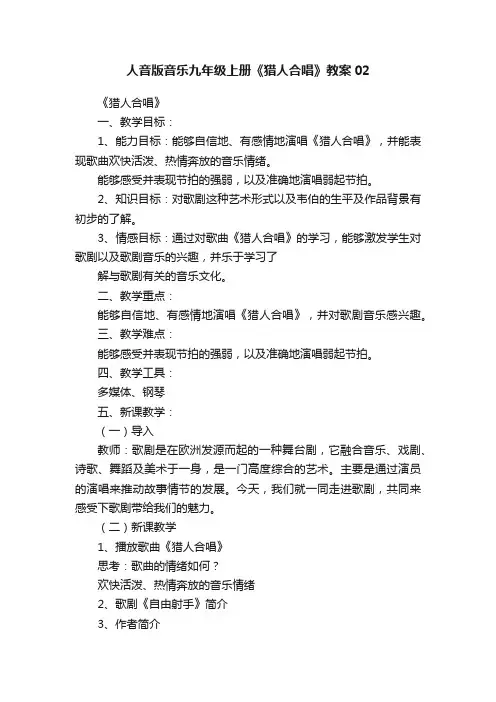 人音版音乐九年级上册《猎人合唱》教案 02

《猎人合唱》

一、教学目标：

1、能力目标：能够自信地、有感情地演唱《猎人合唱》，并能表现歌曲欢快活泼、热情奔放的音乐情绪。

能够感受并表现节拍的强弱，以及准确地演唱弱起节拍。

2、知识目标：对歌剧这种艺术形式以及韦伯的生平及作品背景有初步的了解。

3、情感目标：通过对歌曲《猎人合唱》的学习，能够激发学生对歌剧以及歌剧音乐的兴趣，并乐于学习了

解与歌剧有关的音乐文化。

二、教学重点：

能够自信地、有感情地演唱《猎人合唱》，并对歌剧音乐感兴趣。

三、教学难点：

能够感受并表现节拍的强弱，以及准确地演唱弱起节拍。

四、教学工具：

多媒体、钢琴

五、新课教学：

（一）导入

教师：歌剧是在欧洲发源而起的一种舞台剧，它融合音乐、戏剧、诗歌、舞蹈及美术于一身，是一门高度综合的艺术。主要是通过演员的演唱来推动故事情节的发展。今天，我们就一同走进歌剧，共同来感受下歌剧带给我们的魅力。

（二）新课教学

1、播放歌曲《猎人合唱》

思考：歌曲的情绪如何？

欢快活泼、热情奔放的音乐情绪

2、歌剧《自由射手》简介

3、作者简介